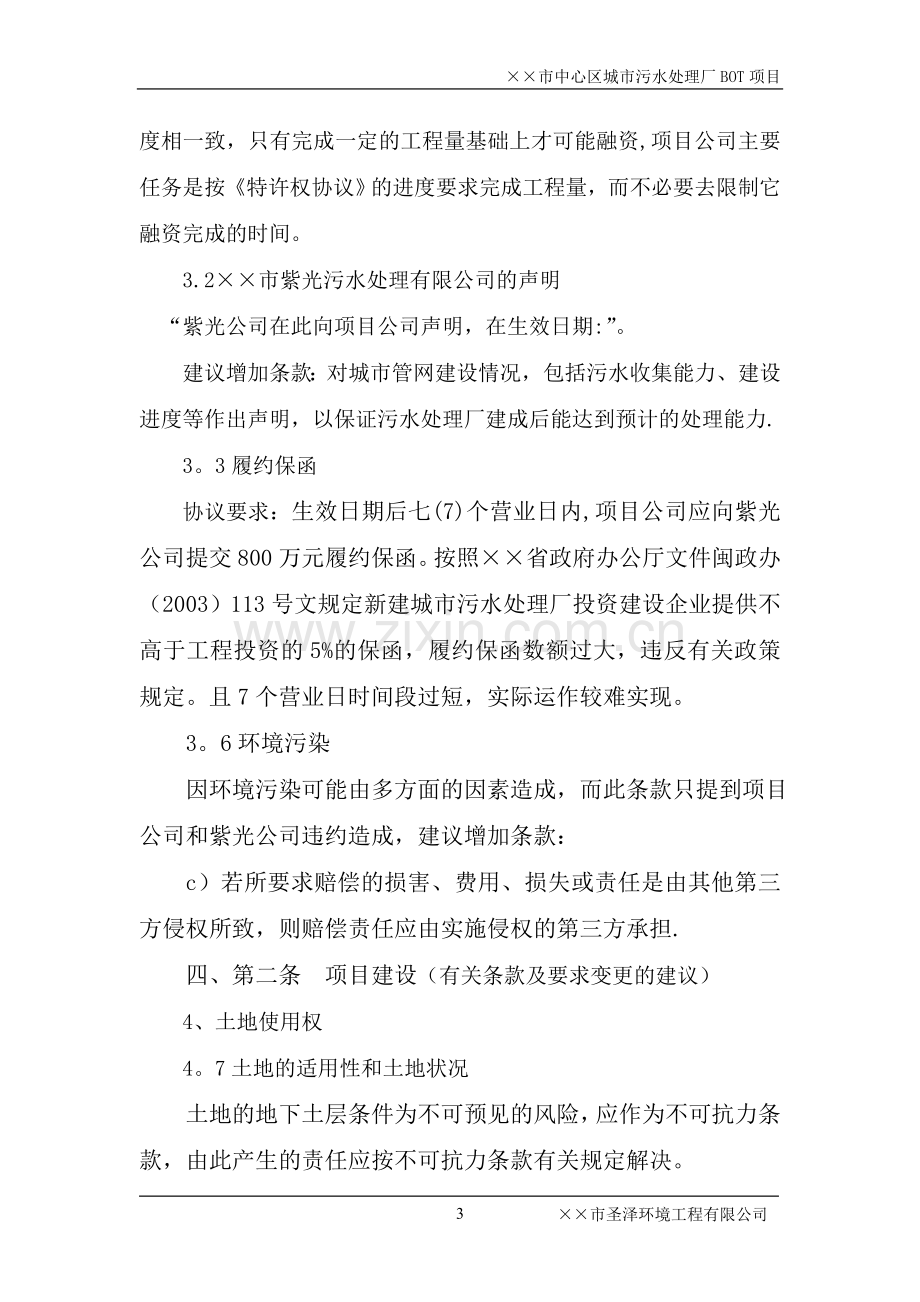 ××市中心区城市污水处理厂BOT项目

度相一致，只有完成一定的工程量基础上才可能融资,项目公司主要任务是按《特许权协议》的进度要求完成工程量，而不必要去限制它融资完成的时间。

3.2××市紫光污水处理有限公司的声明

“紫光公司在此向项目公司声明，在生效日期:”。

建议增加条款:对城市管网建设情况，包括污水收集能力、建设进度等作出声明，以保证污水处理厂建成后能达到预计的处理能力.

3。3履约保函

协议要求：生效日期后七(7)个营业日内,项目公司应向紫光公司提交800万元履约保函。按照××省政府办公厅文件闽政办（2003）113号文规定新建城市污水处理厂投资建设企业提供不高于工程投资的5%的保函，履约保函数额过大，违反有关政策规定。且7个营业日时间段过短，实际运作较难实现。

3。6环境污染

因环境污染可能由多方面的因素造成，而此条款只提到项目公司和紫光公司违约造成，建议增加条款：

c）若所要求赔偿的损害、费用、损失或责任是由其他第三方侵权所致，则赔偿责任应由实施侵权的第三方承担.

四、第二条 项目建设（有关条款及要求变更的建议）

4、土地使用权

4。7土地的适用性和土地状况

土地的地下土层条件为不可预见的风险，应作为不可抗力条款，由此产生的责任应按不可抗力条款有关规定解决。

3 ××市圣泽环境工程有限公司

www.zixin.com.cn